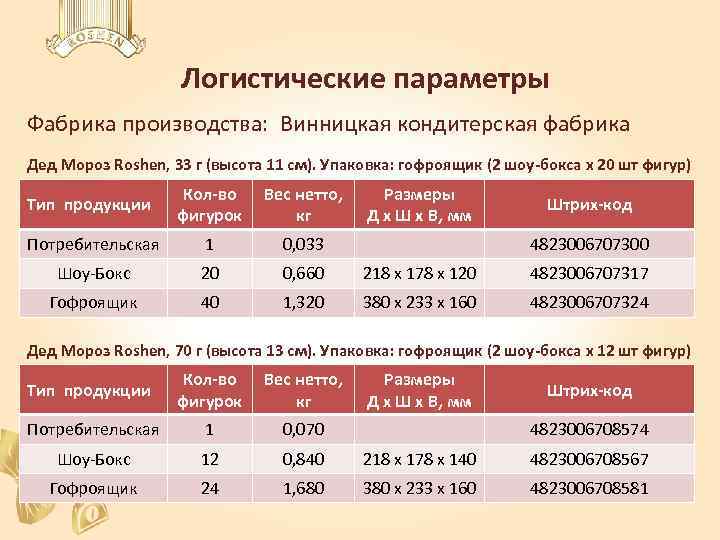 ROSHEN

Логистические параметры

Фабрика производства: Винницкая кондитерская фабрика

Дед Мороз Roshen, 33 г (высота 11 см). Упаковка: гофроящик (2 шоу-бокса х 20 шт фигур)

| Тип продукции | Кол-во фигурок | Вес нетто, кг | Размеры Д х Ш х В, мм | Штрих-код |
|---|---|---|---|---|
| Потребительская | 1 | 0,033 | | 4823006707300 |
| Шоу-Бокс | 20 | 0,660 | 218 х 178 х 120 | 4823006707317 |
| Гофроящик | 40 | 1,320 | 380 х 233 х 160 | 4823006707324 |

Дед Мороз Roshen, 70 г (высота 13 см). Упаковка: гофроящик (2 шоу-бокса х 12 шт фигур)

| Тип продукции | Кол-во фигурок | Вес нетто, кг | Размеры Д х Ш х В, мм | Штрих-код |
|---|---|---|---|---|
| Потребительская | 1 | 0,070 | | 4823006708574 |
| Шоу-Бокс | 12 | 0,840 | 218 х 178 х 140 | 4823006708567 |
| Гофроящик | 24 | 1,680 | 380 х 233 х 160 | 4823006708581 |